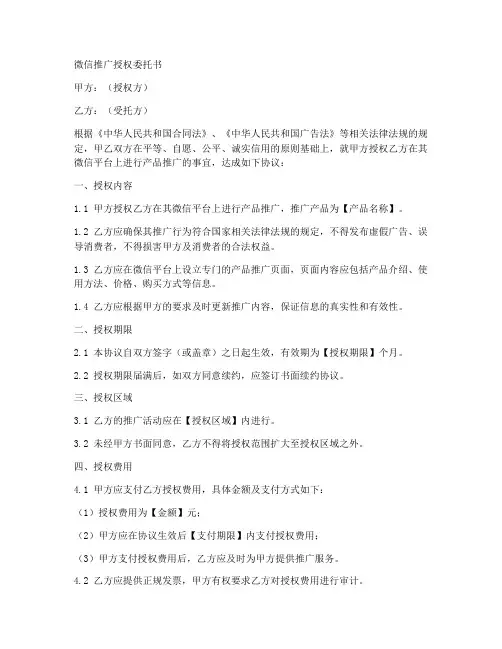 微信推广授权委托书

甲方：（授权方）

乙方：（受托方）

根据《中华人民共和国合同法》、《中华人民共和国广告法》等相关法律法规的规定，甲乙双方在平等、自愿、公平、诚实信用的原则基础上，就甲方授权乙方在其微信平台上进行产品推广的事宜，达成如下协议：

一、授权内容

1.1 甲方授权乙方在其微信平台上进行产品推广，推广产品为【产品名称】。

1.2 乙方应确保其推广行为符合国家相关法律法规的规定，不得发布虚假广告、误导消费者，不得损害甲方及消费者的合法权益。

1.3 乙方应在微信平台上设立专门的产品推广页面，页面内容应包括产品介绍、使用方法、价格、购买方式等信息。

1.4 乙方应根据甲方的要求及时更新推广内容，保证信息的真实性和有效性。

二、授权期限

2.1 本协议自双方签字（或盖章）之日起生效，有效期为【授权期限】个月。

2.2 授权期限届满后，如双方同意续约，应签订书面续约协议。

三、授权区域

3.1 乙方的推广活动应在【授权区域】内进行。

3.2 未经甲方书面同意，乙方不得将授权范围扩大至授权区域之外。

四、授权费用

4.1 甲方应支付乙方授权费用，具体金额及支付方式如下：

（1）授权费用为【金额】元；

（2）甲方应在协议生效后【支付期限】内支付授权费用；

（3）甲方支付授权费用后，乙方应及时为甲方提供推广服务。

4.2 乙方应提供正规发票，甲方有权要求乙方对授权费用进行审计。